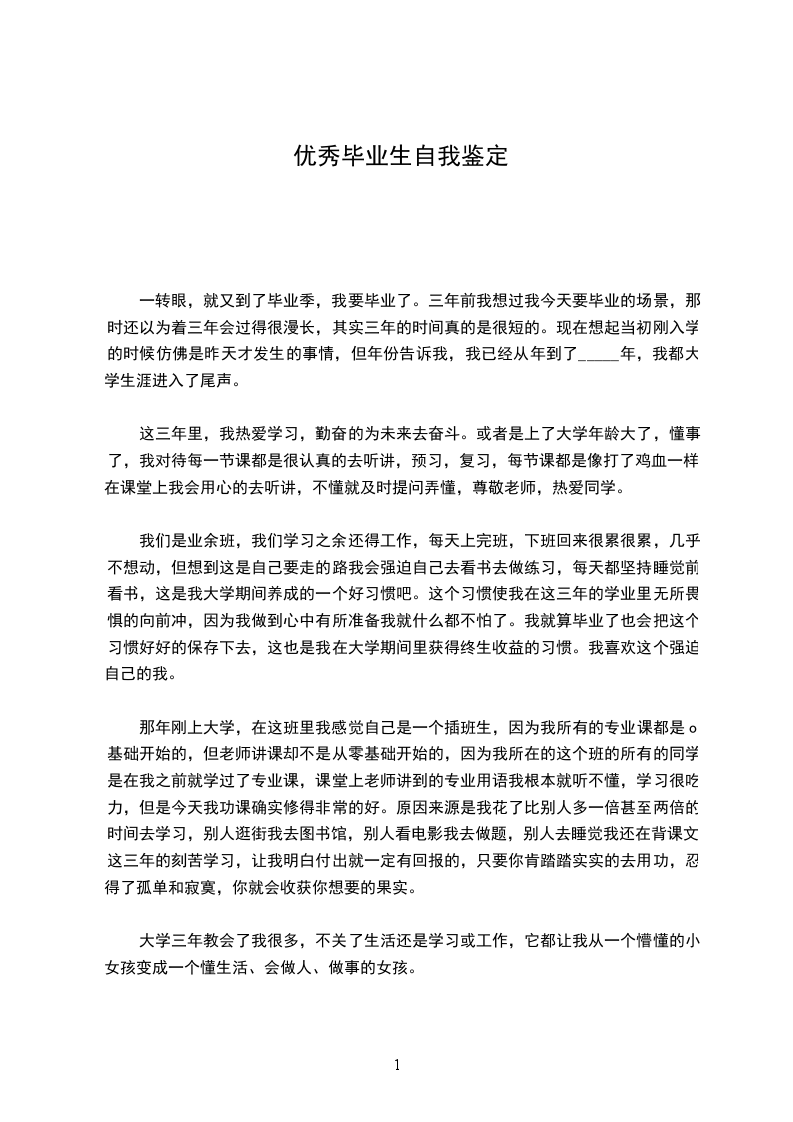 优秀毕业生自我鉴定

一转眼，就又到了毕业季，我要毕业了。三年前我想过我今天要毕业的场景，那时还以为着三年会过得很漫长，其实三年的时间真的是很短的。现在想起当初刚入学的时候仿佛是昨天才发生的事情，但年份告诉我，我已经从年到了_____年，我都大学生涯进入了尾声。

这三年里，我热爱学习，勤奋的为未来去奋斗。或者是上了大学年龄大了，懂事了，我对待每一节课都是很认真的去听讲，预习，复习，每节课都是像打了鸡血一样在课堂上我会用心的去听讲，不懂就及时提问弄懂，尊敬老师，热爱同学。

我们是业余班，我们学习之余还得工作，每天上完班，下班回来很累很累，几乎不想动，但想到这是自己要走的路我会强迫自己去看书去做练习，每天都坚持睡觉前看书，这是我大学期间养成的一个好习惯吧。这个习惯使我在这三年的学业里无所畏惧的向前冲，因为我做到心中有所准备我就什么都不怕了。我就算毕业了也会把这个习惯好好的保存下去，这也是我在大学期间里获得终生收益的习惯。我喜欢这个强迫自己的我。

那年刚上大学，在这班里我感觉自己是一个插班生，因为我所有的专业课都是o基础开始的，但老师讲课却不是从零基础开始的，因为我所在的这个班的所有的同学是在我之前就学过了专业课，课堂上老师讲到的专业用语我根本就听不懂，学习很吃力，但是今天我功课确实修得非常的好。原因来源是我花了比别人多一倍甚至两倍的时间去学习，别人逛街我去图书馆，别人看电影我去做题，别人去睡觉我还在背课文这三年的刻苦学习，让我明白付出就一定有回报的，只要你肯踏踏实实的去用功，忍得了孤单和寂寞，你就会收获你想要的果实。

大学三年教会了我很多，不关了生活还是学习或工作，它都让我从一个懵懂的小女孩变成一个懂生活、会做人、做事的女孩。

1